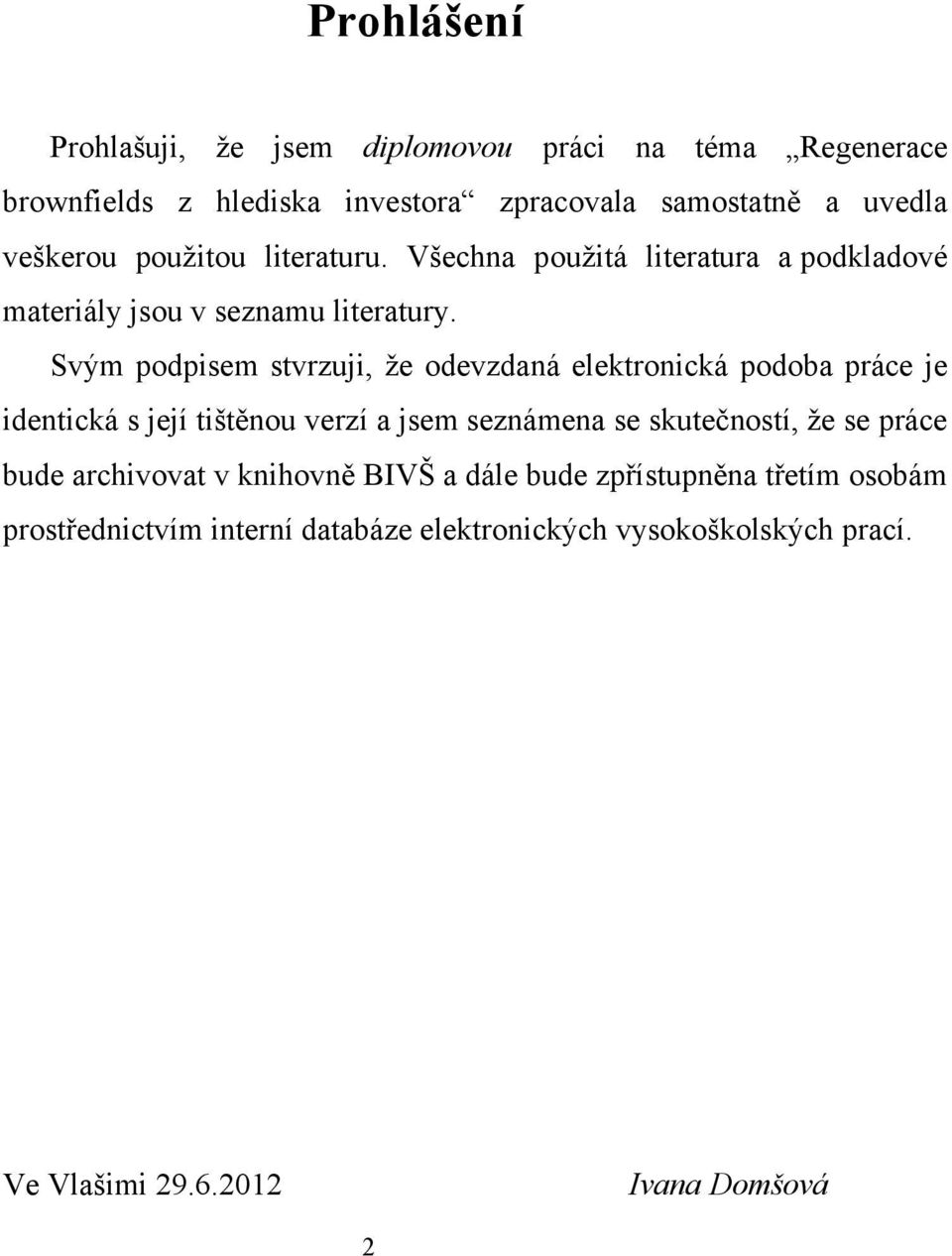 Prohlášení

Prohlašuji, že jsem diplomovou práci na téma „Regenerace brownfields z hlediska investora“ zpracovala samostatně a uvedla veškerou použitou literaturu. Všechna použitá literatura a podkladové materiály jsou v seznamu literatury.

Svým podpisem stvrzuji, že odevzdaná elektronická podoba práce je identická s její tištěnou verzí a jsem seznámena se skutečností, že se práce bude archivovat v knihovně BIVŠ a dále bude zpřístupněna třetím osobám prostřednictvím interní databáze elektronických vysokoškolských prací.

Ve Vlašimi 29.6.2012 Ivana Domšová

2